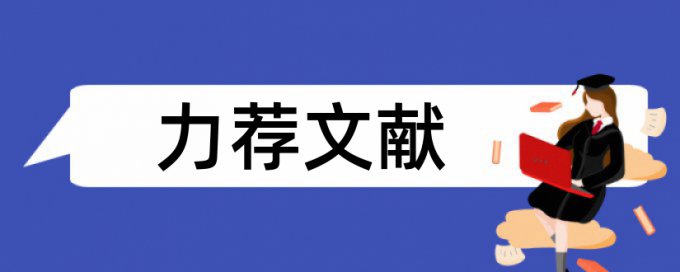 力荐文献